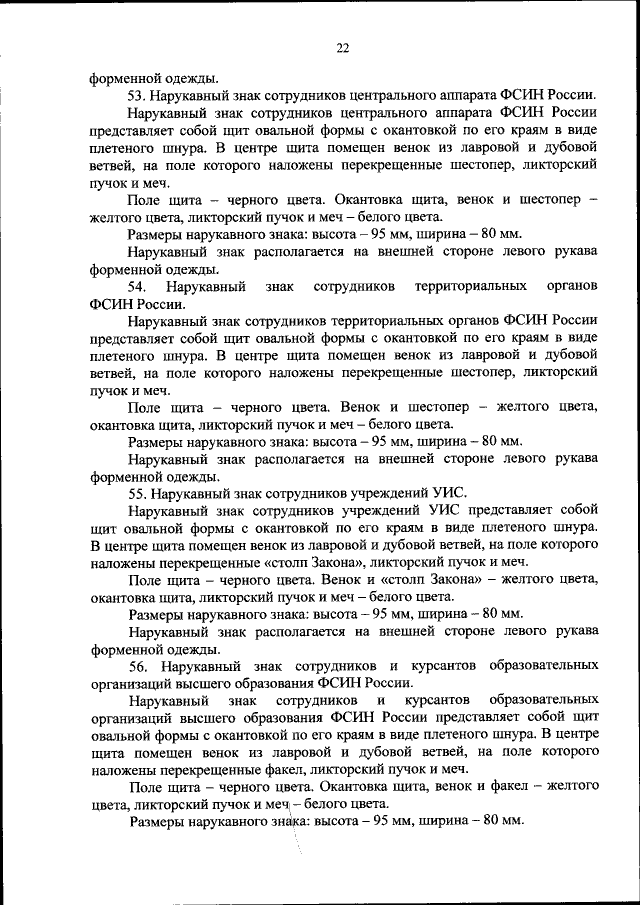 22

форменной одежды.

53. Нарукавный знак сотрудников центрального аппарата ФСИН России.

Нарукавный знак сотрудников центрального аппарата ФСИН России представляет собой щит овальной формы с окантовкой по его краям в виде плетеного шнура. В центре щита помещен венок из лавровой и дубовой ветвей, на поле которого наложены перекрещенные шестопер, ликторский пучок и меч.

Поле щита – черного цвета. Окантовка щита, венок и шестопер – желтого цвета, ликторский пучок и меч – белого цвета.

Размеры нарукавного знака: высота – 95 мм, ширина – 80 мм.

Нарукавный знак располагается на внешней стороне левого рукава форменной одежды.

54. Нарукавный знак сотрудников территориальных органов ФСИН России.

Нарукавный знак сотрудников территориальных органов ФСИН России представляет собой щит овальной формы с окантовкой по его краям в виде плетеного шнура. В центре щита помещен венок из лавровой и дубовой ветвей, на поле которого наложены перекрещенные шестопер, ликторский пучок и меч.

Поле щита – черного цвета. Венок и шестопер – желтого цвета, окантовка щита, ликторский пучок и меч – белого цвета.

Размеры нарукавного знака: высота – 95 мм, ширина – 80 мм.

Нарукавный знак располагается на внешней стороне левого рукава форменной одежды.

55. Нарукавный знак сотрудников учреждений УИС.

Нарукавный знак сотрудников учреждений УИС представляет собой щит овальной формы с окантовкой по его краям в виде плетеного шнура. В центре щита помещен венок из лавровой и дубовой ветвей, на поле которого наложены перекрещенные «столп Закона», ликторский пучок и меч.

Поле щита – черного цвета. Венок и «столп Закона» – желтого цвета, окантовка щита, ликторский пучок и меч – белого цвета.

Размеры нарукавного знака: высота – 95 мм, ширина – 80 мм.

Нарукавный знак располагается на внешней стороне левого рукава форменной одежды.

56. Нарукавный знак сотрудников и курсантов образовательных организаций высшего образования ФСИН России.

Нарукавный знак сотрудников и курсантов образовательных организаций высшего образования ФСИН России представляет собой щит овальной формы с окантовкой по его краям в виде плетеного шнура. В центре щита помещен венок из лавровой и дубовой ветвей, на поле которого наложены перекрещенные факел, ликторский пучок и меч.

Поле щита – черного цвета. Окантовка щита, венок и факел – желтого цвета, ликторский пучок и меч – белого цвета.

Размеры нарукавного знака: высота – 95 мм, ширина – 80 мм.